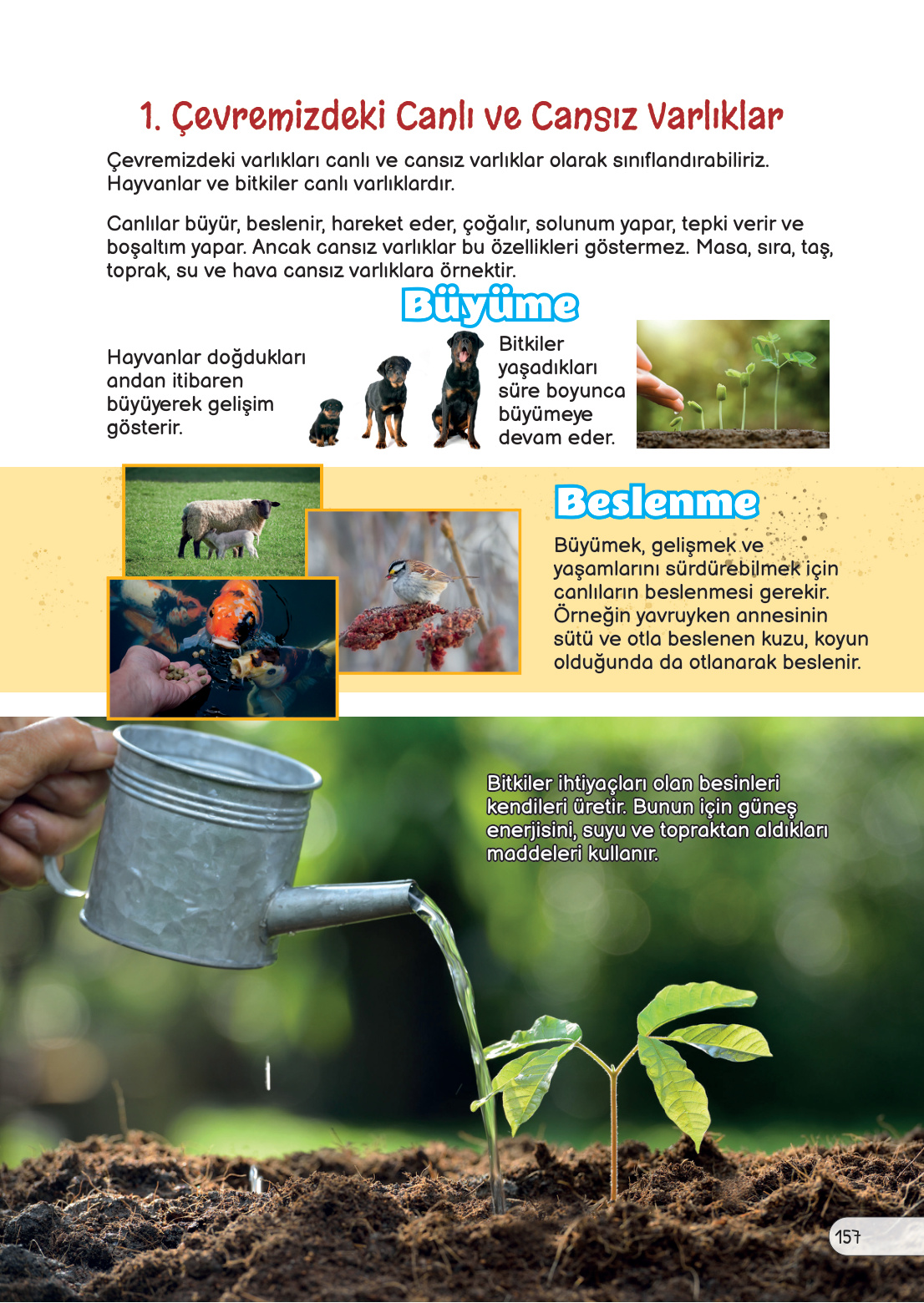 1. Çevremizdeki Canlı ve Cansız Varlıklar

Çevremizdeki varlıkları canlı ve cansız varlıklar olarak sınıflandırabiliriz. Hayvanlar ve bitkiler canlı varlıklardır.

Canlılar büyür, beslenir, hareket eder, çoğalır, solunum yapar, tepki verir ve boşaltım yapar. Ancak cansız varlıklar bu özellikleri göstermez. Masa, sıra, taş, toprak, su ve hava cansız varlıklara örnektir.

Büyüme

Hayvanlar doğdukları andan itibaren büyüyerek gelişim gösterir.

Bitkiler yaşadıkları süre boyunca büyümeye devam eder.

Beslenme

Büyümek, gelişmek ve yaşamlarını sürdürebilmek için canlıların beslenmesi gerekir. Örneğin yavruyken annesinin sütü ve otla beslenen kuzu, koyun olduğunda da otlanarak beslenir.

Bitkiler ihtiyaçları olan besinleri kendileri üretir. Bunun için güneş enerjisini, suyu ve topraktan aldıkları maddeleri kullanır.

157